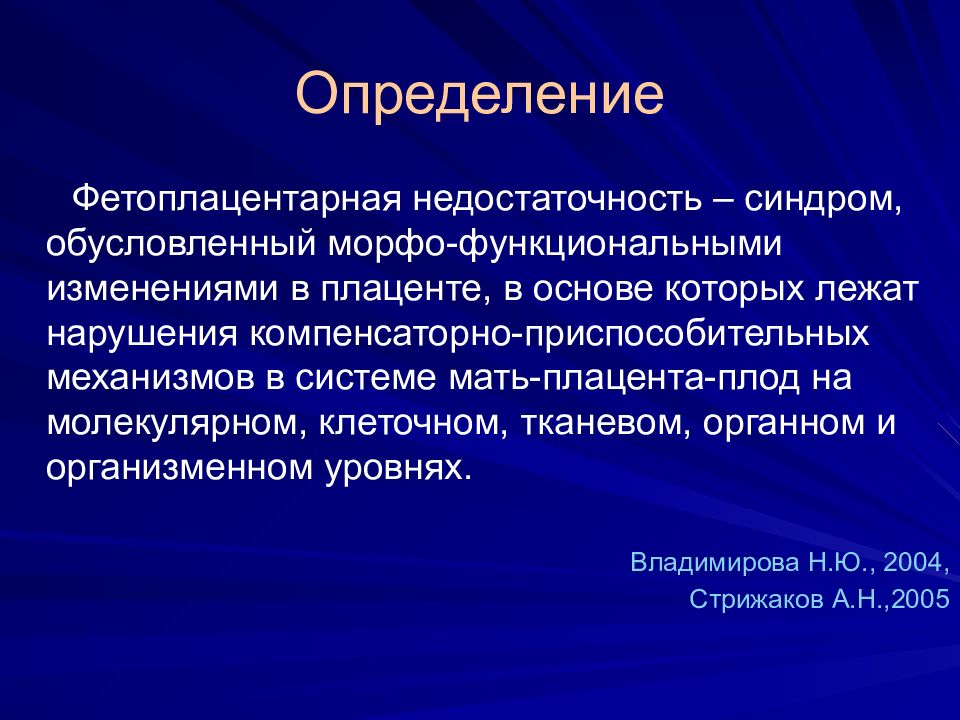 Определение

Фетоплацентарная недостаточность – синдром, обусловленный морфо-функциональными изменениями в плаценте, в основе которых лежат нарушения компенсаторно-приспособительных механизмов в системе мать-плацента-плод на молекулярном, клеточном, тканевом, органном и организменном уровнях.

Владимирова Н.Ю., 2004,
Стрижаков А.Н.,2005